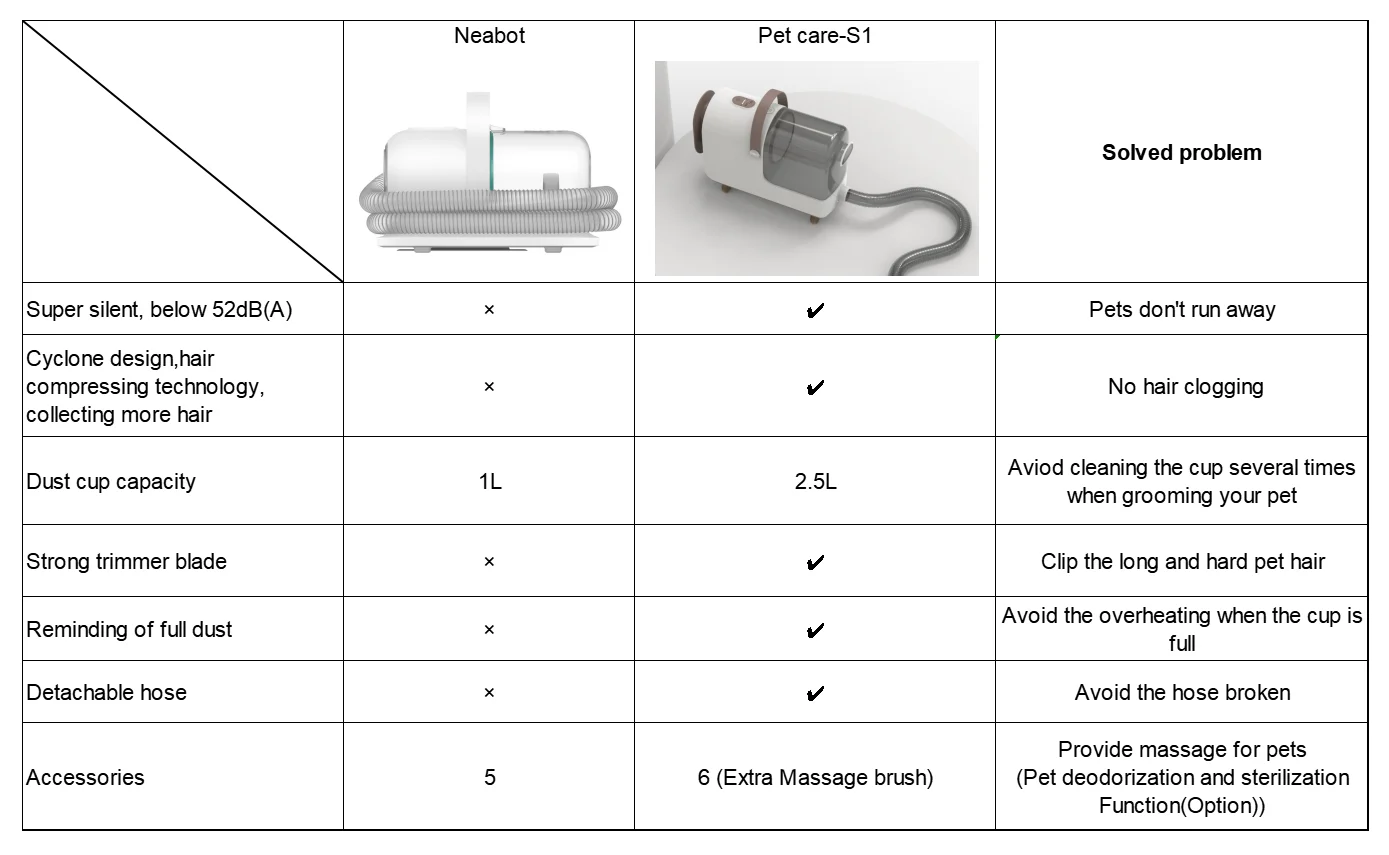 | | Neabot | Pet care-S1 | **Solved problem** |
|---|---|---|---|
| Super silent, below 52dB(A) | × | ✔ | Pets don't run away |
| Cyclone design,hair compressing technology, collecting more hair | × | ✔ | No hair clogging |
| Dust cup capacity | 1L | 2.5L | Aviod cleaning the cup several times when grooming your pet |
| Strong trimmer blade | × | ✔ | Clip the long and hard pet hair |
| Reminding of full dust | × | ✔ | Avoid the overheating when the cup is full |
| Detachable hose | × | ✔ | Avoid the hose broken |
| Accessories | 5 | 6 (Extra Massage brush) | Provide massage for pets (Pet deodorization and sterilization Function(Option)) |